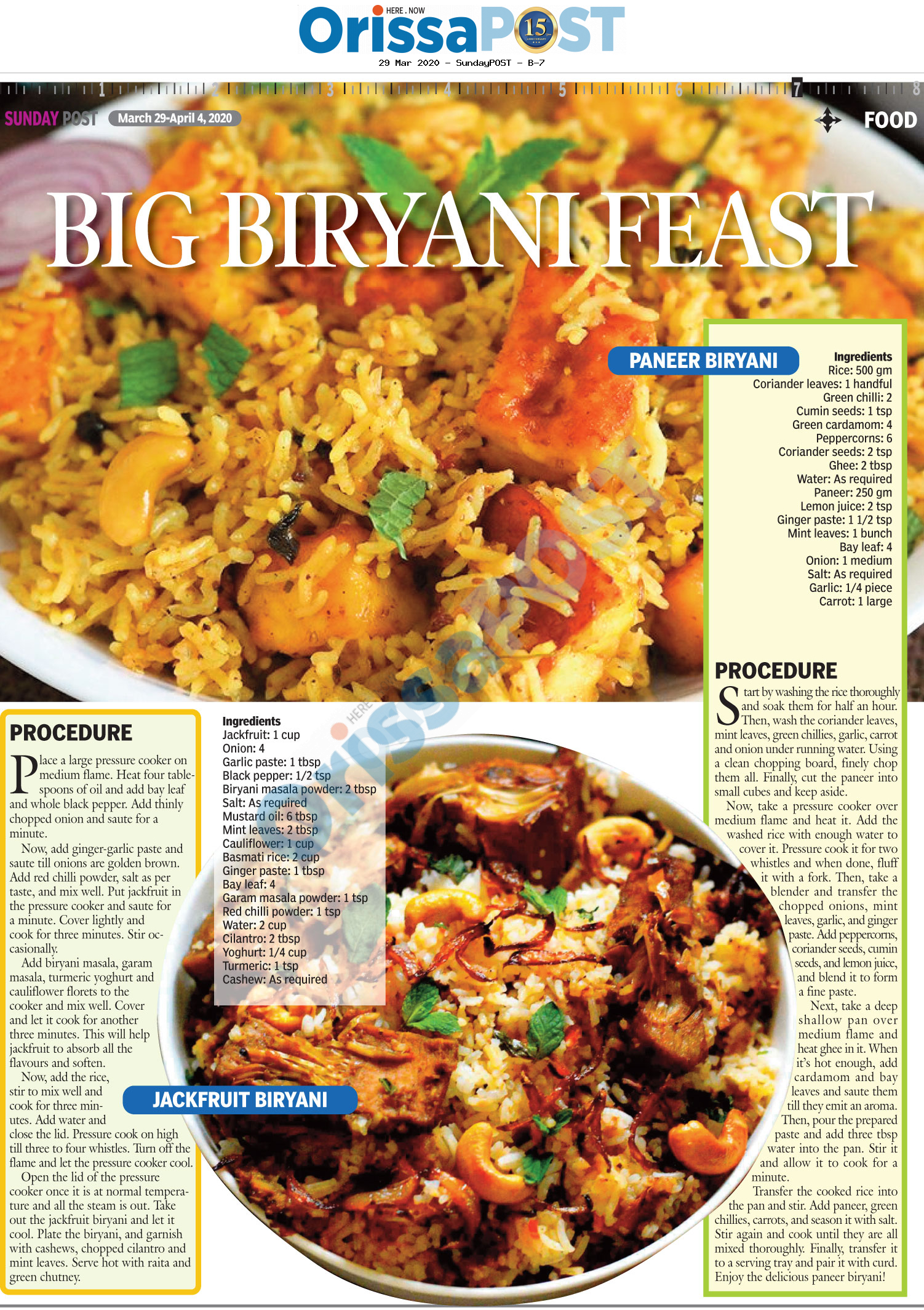 HERE . NOW
OrissaPOST 15

29 Mar 2020 - SundayPOST - B-7

1 2 3 4 5 6 7 8

SUNDAY POST March 29-April 4, 2020

FOOD

BIG BIRYANI FEAST

PANEER BIRYANI

Ingredients
Rice: 500 gm
Coriander leaves: 1 handful
Green chilli: 2
Cumin seeds: 1 tsp
Green cardamom: 4
Peppercorns: 6
Coriander seeds: 2 tsp
Ghee: 2 tbsp
Water: As required
Paneer: 250 gm
Lemon juice: 2 tsp
Ginger paste: 1 1/2 tsp
Mint leaves: 1 bunch
Bay leaf: 4
Onion: 1 medium
Salt: As required
Garlic: 1/4 piece
Carrot: 1 large

PROCEDURE

Start by washing the rice thoroughly and soak them for half an hour. Then, wash the coriander leaves, mint leaves, green chillies, garlic, carrot and onion under running water. Using a clean chopping board, finely chop them all. Finally, cut the paneer into small cubes and keep aside.

Now, take a pressure cooker over medium flame and heat it. Add the washed rice with enough water to cover it. Pressure cook it for two whistles and when done, fluff it with a fork. Then, take a blender and transfer the chopped onions, mint leaves, garlic, and ginger paste. Add peppercorns, coriander seeds, cumin seeds, and lemon juice, and blend it to form a fine paste.

Next, take a deep shallow pan over medium flame and heat ghee in it. When it's hot enough, add cardamom and bay leaves and saute them till they emit an aroma. Then, pour the prepared paste and add three tbsp water into the pan. Stir it and allow it to cook for a minute.

Transfer the cooked rice into the pan and stir. Add paneer, green chillies, carrots, and season it with salt. Stir again and cook until they are all mixed thoroughly. Finally, transfer it to a serving tray and pair it with curd. Enjoy the delicious paneer biryani!

PROCEDURE

Place a large pressure cooker on medium flame. Heat four tablespoons of oil and add bay leaf and whole black pepper. Add thinly chopped onion and saute for a minute.

Now, add ginger-garlic paste and saute till onions are golden brown. Add red chilli powder, salt as per taste, and mix well. Put jackfruit in the pressure cooker and saute for a minute. Cover lightly and cook for three minutes. Stir occasionally.

Add biryani masala, garam masala, turmeric yoghurt and cauliflower florets to the cooker and mix well. Cover and let it cook for another three minutes. This will help jackfruit to absorb all the flavours and soften.

Now, add the rice, stir to mix well and cook for three minutes. Add water and close the lid. Pressure cook on high till three to four whistles. Turn off the flame and let the pressure cooker cool.

Open the lid of the pressure cooker once it is at normal temperature and all the steam is out. Take out the jackfruit biryani and let it cool. Plate the biryani, and garnish with cashews, chopped cilantro and mint leaves. Serve hot with raita and green chutney.

Ingredients
Jackfruit: 1 cup
Onion: 4
Garlic paste: 1 tbsp
Black pepper: 1/2 tsp
Biryani masala powder: 2 tbsp
Salt: As required
Mustard oil: 6 tbsp
Mint leaves: 2 tbsp
Cauliflower: 1 cup
Basmati rice: 2 cup
Ginger paste: 1 tbsp
Bay leaf: 4
Garam masala powder: 1 tsp
Red chilli powder: 1 tsp
Water: 2 cup
Cilantro: 2 tbsp
Yoghurt: 1/4 cup
Turmeric: 1 tsp
Cashew: As required

JACKFRUIT BIRYANI

HERE . NOW OrissaPOST